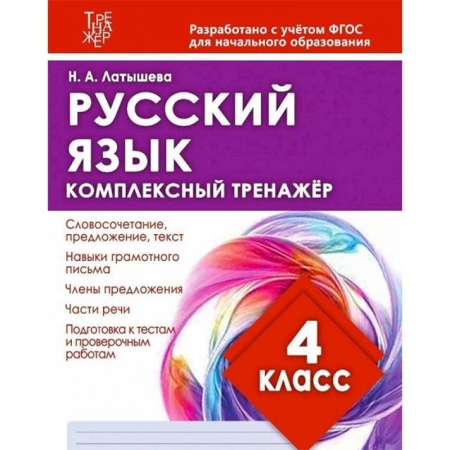 ТРЕНАЖЁР

Разработано с учётом ФГОС для начального образования

Н. А. Латышева

РУССКИЙ ЯЗЫК

КОМПЛЕКСНЫЙ ТРЕНАЖЁР

Словосочетание, предложение, текст

Навыки грамотного письма

Члены предложения

Части речи

Подготовка к тестам и проверочным работам

4 КЛАСС